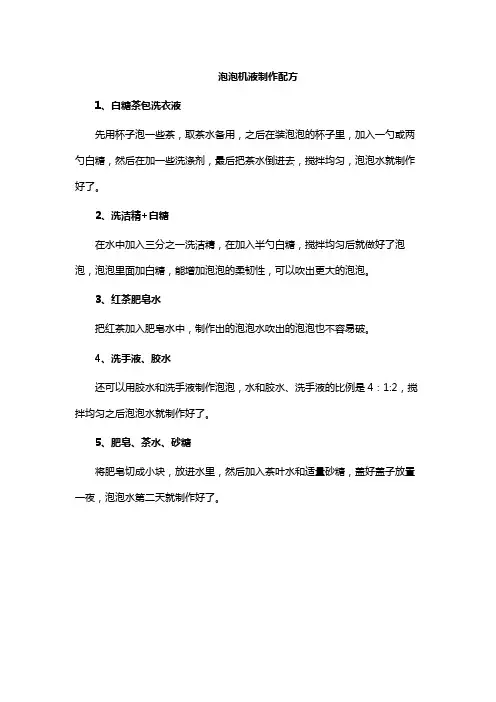 泡泡机液制作配方

1、白糖茶包洗衣液

先用杯子泡一些茶，取茶水备用，之后在装泡泡的杯子里，加入一勺或两勺白糖，然后在加一些洗涤剂，最后把茶水倒进去，搅拌均匀，泡泡水就制作好了。

2、洗洁精+白糖

在水中加入三分之一洗洁精，在加入半勺白糖，搅拌均匀后就做好了泡泡，泡泡里面加白糖，能增加泡泡的柔韧性，可以吹出更大的泡泡。

3、红茶肥皂水

把红茶加入肥皂水中，制作出的泡泡水吹出的泡泡也不容易破。

4、洗手液、胶水

还可以用胶水和洗手液制作泡泡，水和胶水、洗手液的比例是 4：1:2，搅拌均匀之后泡泡水就制作好了。

5、肥皂、茶水、砂糖

将肥皂切成小块，放进水里，然后加入茶叶水和适量砂糖，盖好盖子放置一夜，泡泡水第二天就制作好了。